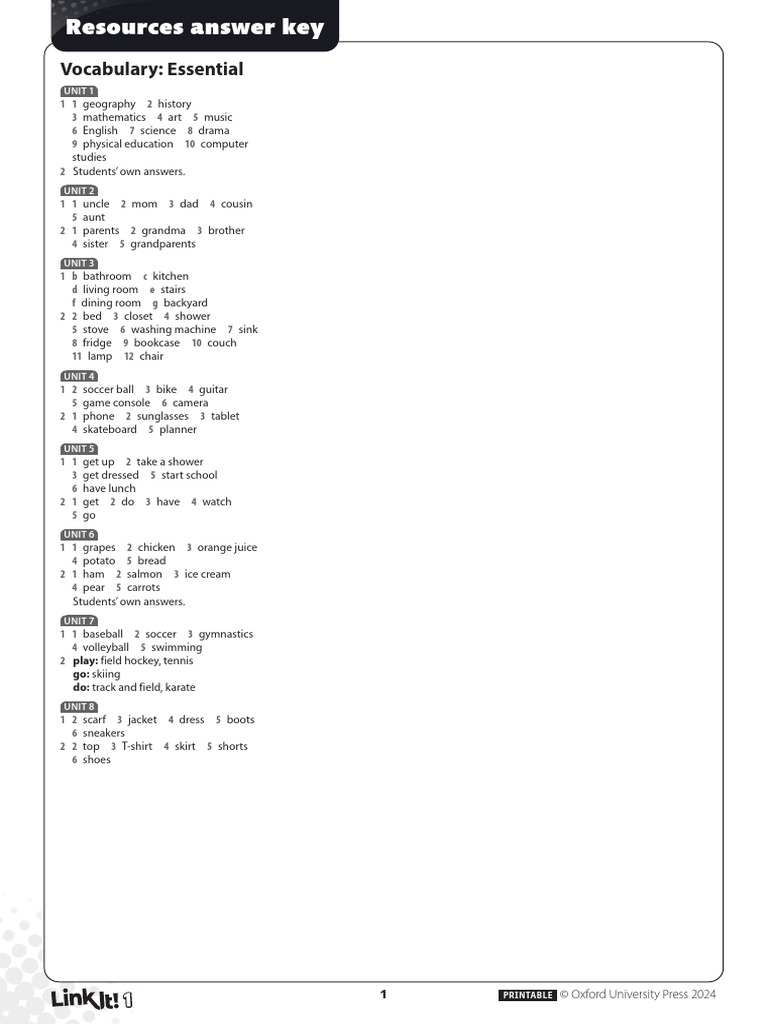 Resources answer key

Vocabulary: Essential

UNIT 1

1 1 geography 2 history
3 mathematics 4 art 5 music
6 English 7 science 8 drama
9 physical education 10 computer studies
2 Students' own answers.

UNIT 2

1 1 uncle 2 mom 3 dad 4 cousin
5 aunt
2 1 parents 2 grandma 3 brother
4 sister 5 grandparents

UNIT 3

1 b bathroom c kitchen
d living room e stairs
f dining room g backyard
2 2 bed 3 closet 4 shower
5 stove 6 washing machine 7 sink
8 fridge 9 bookcase 10 couch
11 lamp 12 chair

UNIT 4

1 2 soccer ball 3 bike 4 guitar
5 game console 6 camera
2 1 phone 2 sunglasses 3 tablet
4 skateboard 5 planner

UNIT 5

1 1 get up 2 take a shower
3 get dressed 5 start school
6 have lunch
2 1 get 2 do 3 have 4 watch
5 go

UNIT 6

1 1 grapes 2 chicken 3 orange juice
4 potato 5 bread
2 1 ham 2 salmon 3 ice cream
4 pear 5 carrots
Students' own answers.

UNIT 7

1 1 baseball 2 soccer 3 gymnastics
4 volleyball 5 swimming
2 play: field hockey, tennis
go: skiing
do: track and field, karate

UNIT 8

1 2 scarf 3 jacket 4 dress 5 boots
6 sneakers
2 2 top 3 T-shirt 4 skirt 5 shorts
6 shoes

Link It! 1

1

PRINTABLE © Oxford University Press 2024